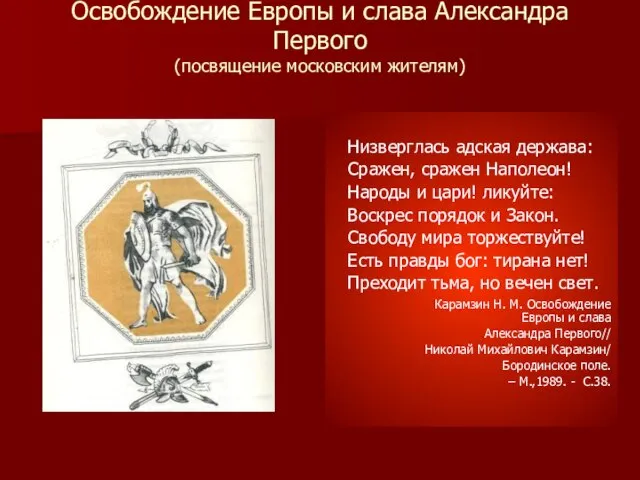 Освобождение Европы и слава Александра Первого
(посвящение московским жителям)

Низверглась адская держава:
Сражен, сражен Наполеон!
Народы и цари! ликуйте:
Воскрес порядок и Закон.
Свободу мира торжествуйте!
Есть правды бог: тирана нет!
Преходит тьма, но вечен свет.

Карамзин Н. М. Освобождение Европы и слава Александра Первого// Николай Михайлович Карамзин/ Бородинское поле. – М., 1989. - С.38.